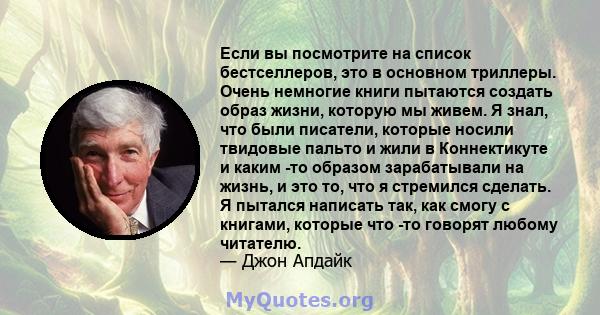 Если вы посмотрите на список бестселлеров, это в основном триллеры. Очень немногие книги пытаются создать образ жизни, которую мы живем. Я знал, что были писатели, которые носили твидовые пальто и жили в Коннектикуте и каким -то образом зарабатывали на жизнь, и это то, что я стремился сделать. Я пытался написать так, как смогу с книгами, которые что -то говорят любому читателю.
— Джон Апдайк

MyQuotes.org